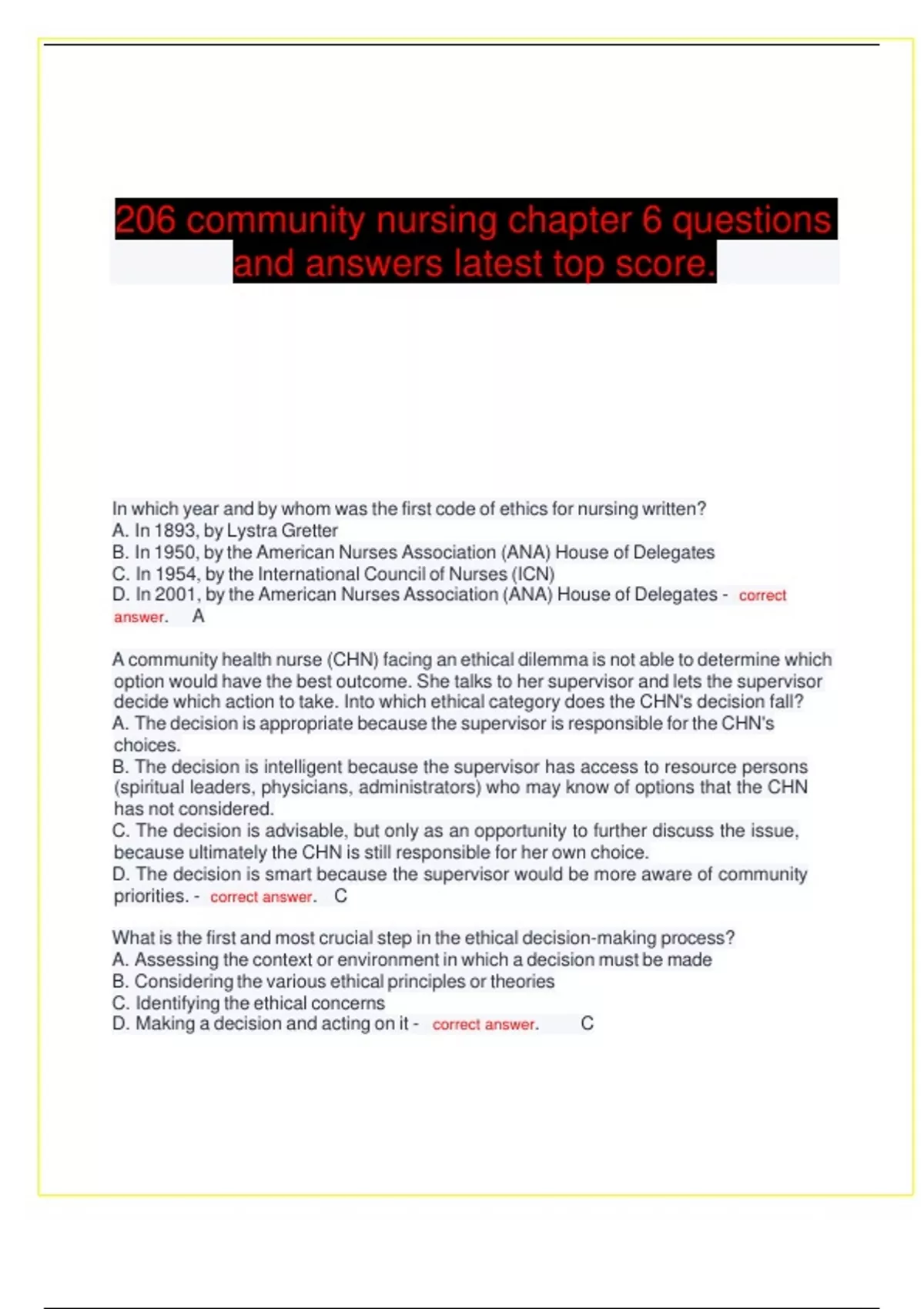 206 community nursing chapter 6 questions and answers latest top score.

In which year and by whom was the first code of ethics for nursing written?
A. In 1893, by Lystra Gretter
B. In 1950, by the American Nurses Association (ANA) House of Delegates
C. In 1954, by the International Council of Nurses (ICN)
D. In 2001, by the American Nurses Association (ANA) House of Delegates - correct answer. A

A community health nurse (CHN) facing an ethical dilemma is not able to determine which option would have the best outcome. She talks to her supervisor and lets the supervisor decide which action to take. Into which ethical category does the CHN's decision fall?
A. The decision is appropriate because the supervisor is responsible for the CHN's choices.
B. The decision is intelligent because the supervisor has access to resource persons (spiritual leaders, physicians, administrators) who may know of options that the CHN has not considered.
C. The decision is advisable, but only as an opportunity to further discuss the issue, because ultimately the CHN is still responsible for her own choice.
D. The decision is smart because the supervisor would be more aware of community priorities. - correct answer. C

What is the first and most crucial step in the ethical decision-making process?
A. Assessing the context or environment in which a decision must be made
B. Considering the various ethical principles or theories
C. Identifying the ethical concerns
D. Making a decision and acting on it - correct answer. C